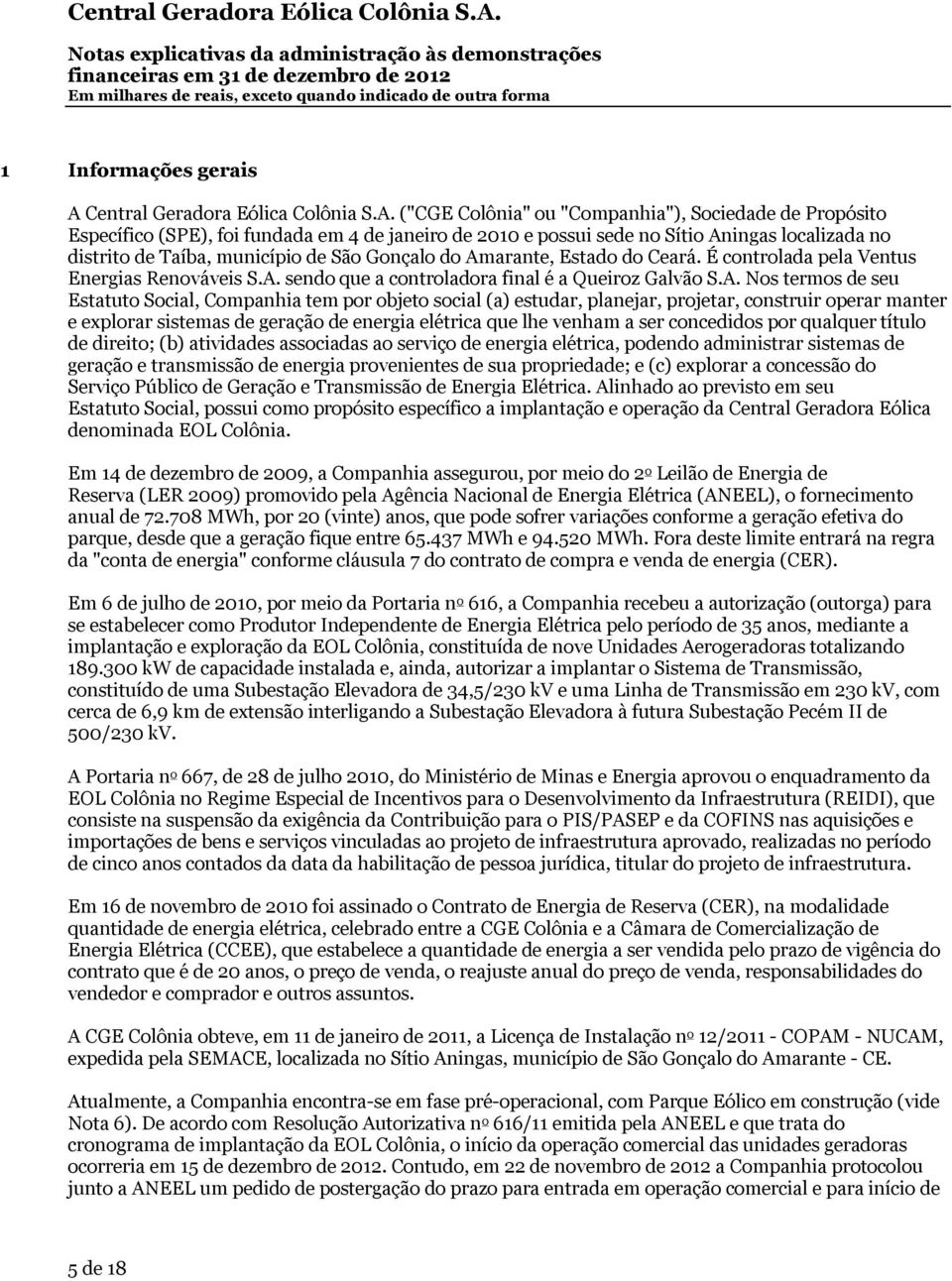 Central Geradora Eólica Colônia S.A.

Notas explicativas da administração às demonstrações financeiras em 31 de dezembro de 2012
Em milhares de reais, exceto quando indicado de outra forma

1 Informações gerais

A Central Geradora Eólica Colônia S.A. ("CGE Colônia" ou "Companhia"), Sociedade de Propósito Específico (SPE), foi fundada em 4 de janeiro de 2010 e possui sede no Sítio Aningas localizada no distrito de Taíba, município de São Gonçalo do Amarante, Estado do Ceará. É controlada pela Ventus Energias Renováveis S.A. sendo que a controladora final é a Queiroz Galvão S.A. Nos termos de seu Estatuto Social, Companhia tem por objeto social (a) estudar, planejar, projetar, construir operar manter e explorar sistemas de geração de energia elétrica que lhe venham a ser concedidos por qualquer título de direito; (b) atividades associadas ao serviço de energia elétrica, podendo administrar sistemas de geração e transmissão de energia provenientes de sua propriedade; e (c) explorar a concessão do Serviço Público de Geração e Transmissão de Energia Elétrica. Alinhado ao previsto em seu Estatuto Social, possui como propósito específico a implantação e operação da Central Geradora Eólica denominada EOL Colônia.

Em 14 de dezembro de 2009, a Companhia assegurou, por meio do 2º Leilão de Energia de Reserva (LER 2009) promovido pela Agência Nacional de Energia Elétrica (ANEEL), o fornecimento anual de 72.708 MWh, por 20 (vinte) anos, que pode sofrer variações conforme a geração efetiva do parque, desde que a geração fique entre 65.437 MWh e 94.520 MWh. Fora deste limite entrará na regra da "conta de energia" conforme cláusula 7 do contrato de compra e venda de energia (CER).

Em 6 de julho de 2010, por meio da Portaria nº 616, a Companhia recebeu a autorização (outorga) para se estabelecer como Produtor Independente de Energia Elétrica pelo período de 35 anos, mediante a implantação e exploração da EOL Colônia, constituída de nove Unidades Aerogeradoras totalizando 189.300 kW de capacidade instalada e, ainda, autorizar a implantar o Sistema de Transmissão, constituído de uma Subestação Elevadora de 34,5/230 kV e uma Linha de Transmissão em 230 kV, com cerca de 6,9 km de extensão interligando a Subestação Elevadora à futura Subestação Pecém II de 500/230 kV.

A Portaria nº 667, de 28 de julho 2010, do Ministério de Minas e Energia aprovou o enquadramento da EOL Colônia no Regime Especial de Incentivos para o Desenvolvimento da Infraestrutura (REIDI), que consiste na suspensão da exigência da Contribuição para o PIS/PASEP e da COFINS nas aquisições e importações de bens e serviços vinculadas ao projeto de infraestrutura aprovado, realizadas no período de cinco anos contados da data da habilitação de pessoa jurídica, titular do projeto de infraestrutura.

Em 16 de novembro de 2010 foi assinado o Contrato de Energia de Reserva (CER), na modalidade quantidade de energia elétrica, celebrado entre a CGE Colônia e a Câmara de Comercialização de Energia Elétrica (CCEE), que estabelece a quantidade de energia a ser vendida pelo prazo de vigência do contrato que é de 20 anos, o preço de venda, o reajuste anual do preço de venda, responsabilidades do vendedor e comprador e outros assuntos.

A CGE Colônia obteve, em 11 de janeiro de 2011, a Licença de Instalação nº 12/2011 - COPAM - NUCAM, expedida pela SEMACE, localizada no Sítio Aningas, município de São Gonçalo do Amarante - CE.

Atualmente, a Companhia encontra-se em fase pré-operacional, com Parque Eólico em construção (vide Nota 6). De acordo com Resolução Autorizativa nº 616/11 emitida pela ANEEL e que trata do cronograma de implantação da EOL Colônia, o início da operação comercial das unidades geradoras ocorreria em 15 de dezembro de 2012. Contudo, em 22 de novembro de 2012 a Companhia protocolou junto a ANEEL um pedido de postergação do prazo para entrada em operação comercial e para início de

5 de 18